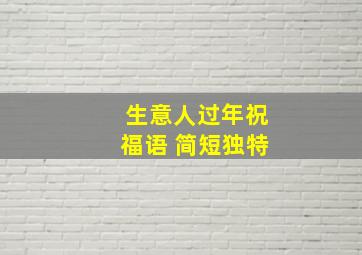 生意人过年祝福语 简短独特